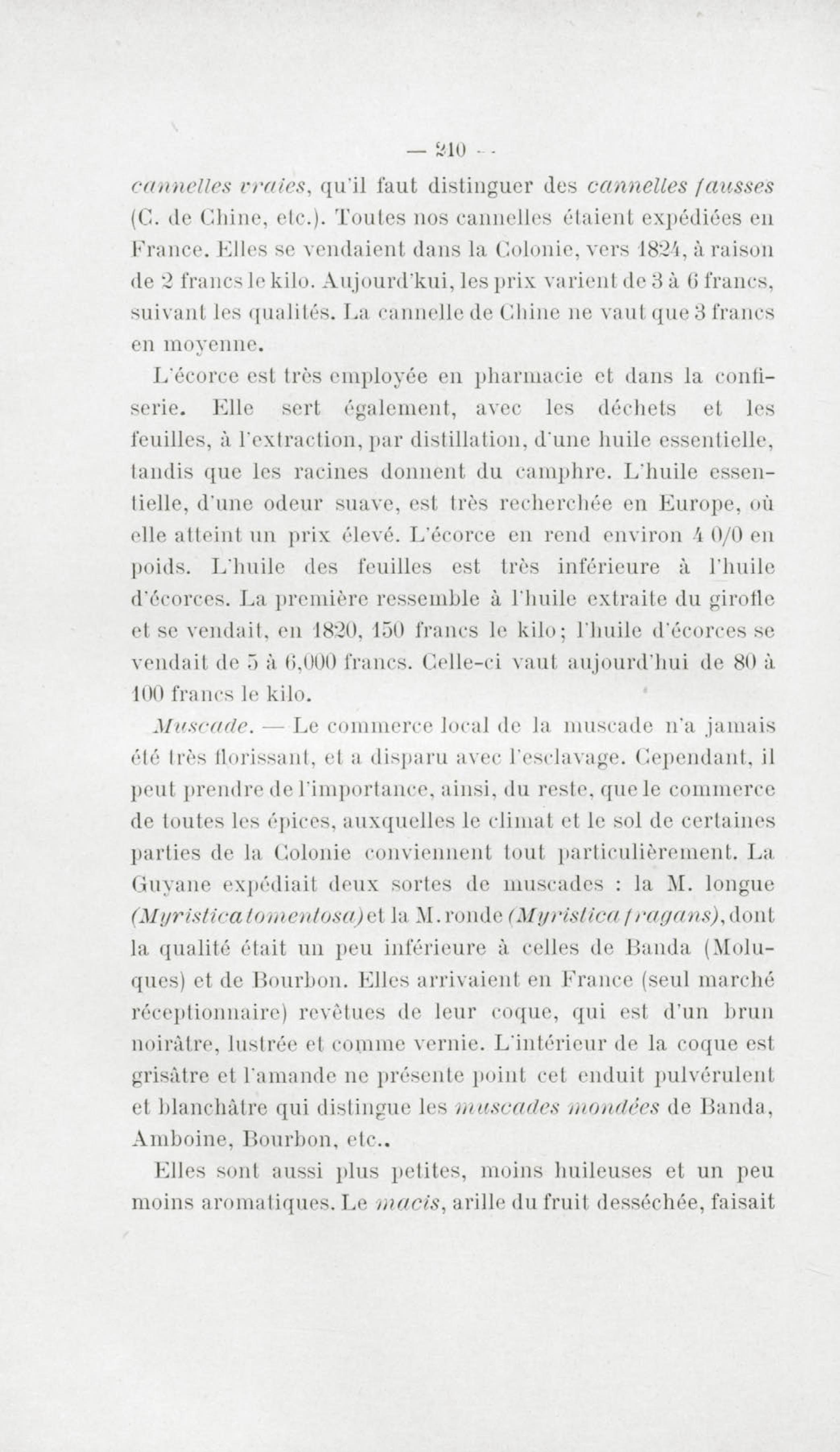 — 210 —

cannelles vraies, qu'il faut distinguer des cannelles fausses (C. de Chine, etc.). Toutes nos cannelles étaient expédiées en France. Elles se vendaient dans la Colonie, vers 1824, à raison de 2 francs le kilo. Aujourd'kui, les prix varient de 3 à 6 francs, suivant les qualités. La cannelle de Chine ne vaut que 3 francs en moyenne.

L'écorce est très employée en pharmacie et dans la confiserie. Elle sert également, avec les déchets et les feuilles, à l'extraction, par distillation, d'une huile essentielle, tandis que les racines donnent du camphre. L'huile essentielle, d'une odeur suave, est très recherchée en Europe, où elle atteint un prix élevé. L'écorce en rend environ 4 0/0 en poids. L'huile des feuilles est très inférieure à l'huile d'écorces. La première ressemble à l'huile extraite du girofle et se vendait, en 1820, 150 francs le kilo; l'huile d'écorces se vendait de 5 à 6,000 francs. Celle-ci vaut aujourd'hui de 80 à 100 francs le kilo.

Muscade. — Le commerce local de la muscade n'a jamais été très florissant, et a disparu avec l'esclavage. Cependant, il peut prendre de l'importance, ainsi, du reste, que le commerce de toutes les épices, auxquelles le climat et le sol de certaines parties de la Colonie conviennent tout particulièrement. La Guyane expédiait deux sortes de muscades : la M. longue (Myristica tomentosa) et la M. ronde (Myristica fragans), dont la qualité était un peu inférieure à celles de Banda (Moluques) et de Bourbon. Elles arrivaient en France (seul marché réceptionnaire) revêtues de leur coque, qui est d'un brun noirâtre, lustrée et comme vernie. L'intérieur de la coque est grisâtre et l'amande ne présente point cet enduit pulvérulent et blanchâtre qui distingue les muscades mondées de Banda, Amboine, Bourbon, etc..

Elles sont aussi plus petites, moins huileuses et un peu moins aromatiques. Le macis, arille du fruit desséchée, faisait